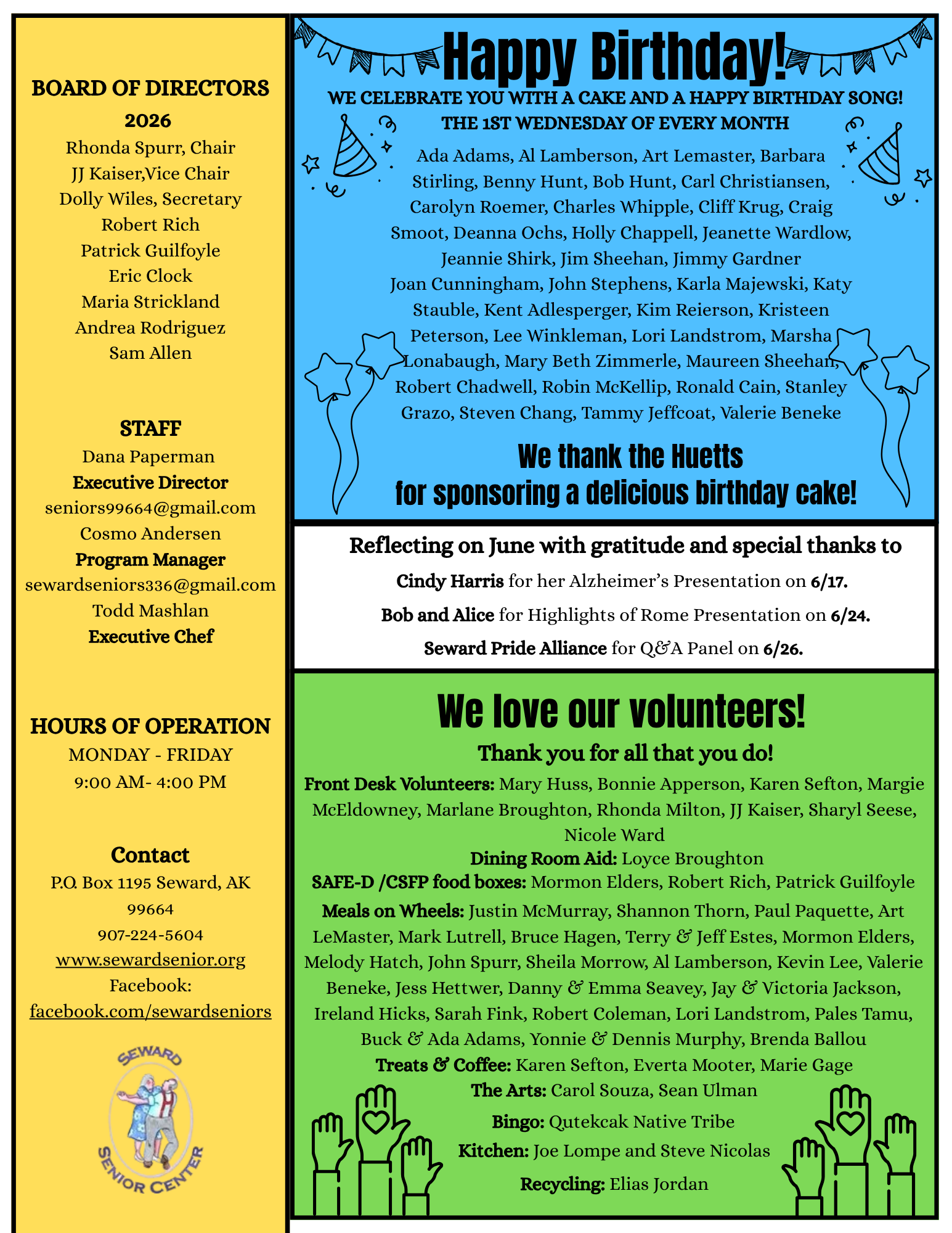 BOARD OF DIRECTORS
2026
Rhonda Spurr, Chair
JJ Kaiser,Vice Chair
Dolly Wiles, Secretary
Robert Rich
Patrick Guilfoyle
Eric Clock
Maria Strickland
Andrea Rodriguez
Sam Allen

STAFF
Dana Paperman
Executive Director
seniors99664@gmail.com
Cosmo Andersen
Program Manager
sewardseniors336@gmail.com
Todd Mashlan
Executive Chef

HOURS OF OPERATION
MONDAY - FRIDAY
9:00 AM- 4:00 PM

Contact
P.O. Box 1195 Seward, AK
99664
907-224-5604
www.sewardsenior.org
Facebook:
facebook.com/sewardseniors

SEWARD
SENIOR CENTER

Happy Birthday!
WE CELEBRATE YOU WITH A CAKE AND A HAPPY BIRTHDAY SONG!
THE 1ST WEDNESDAY OF EVERY MONTH

Ada Adams, Al Lamberson, Art Lemaster, Barbara Stirling, Benny Hunt, Bob Hunt, Carl Christiansen, Carolyn Roemer, Charles Whipple, Cliff Krug, Craig Smoot, Deanna Ochs, Holly Chappell, Jeanette Wardlow, Jeannie Shirk, Jim Sheehan, Jimmy Gardner Joan Cunningham, John Stephens, Karla Majewski, Katy Stauble, Kent Adlesperger, Kim Reierson, Kristeen Peterson, Lee Winkleman, Lori Landstrom, Marsha Lonabaugh, Mary Beth Zimmerle, Maureen Sheehan, Robert Chadwell, Robin McKellip, Ronald Cain, Stanley Grazo, Steven Chang, Tammy Jeffcoat, Valerie Beneke

We thank the Huetts
for sponsoring a delicious birthday cake!

Reflecting on June with gratitude and special thanks to
Cindy Harris for her Alzheimer's Presentation on 6/17.
Bob and Alice for Highlights of Rome Presentation on 6/24.
Seward Pride Alliance for Q&A Panel on 6/26.

We love our volunteers!
Thank you for all that you do!
Front Desk Volunteers: Mary Huss, Bonnie Apperson, Karen Sefton, Margie McEldowney, Marlane Broughton, Rhonda Milton, JJ Kaiser, Sharyl Seese, Nicole Ward
Dining Room Aid: Loyce Broughton
SAFE-D /CSFP food boxes: Mormon Elders, Robert Rich, Patrick Guilfoyle
Meals on Wheels: Justin McMurray, Shannon Thorn, Paul Paquette, Art LeMaster, Mark Lutrell, Bruce Hagen, Terry & Jeff Estes, Mormon Elders, Melody Hatch, John Spurr, Sheila Morrow, Al Lamberson, Kevin Lee, Valerie Beneke, Jess Hettwer, Danny & Emma Seavey, Jay & Victoria Jackson, Ireland Hicks, Sarah Fink, Robert Coleman, Lori Landstrom, Pales Tamu, Buck & Ada Adams, Yonnie & Dennis Murphy, Brenda Ballou
Treats & Coffee: Karen Sefton, Everta Mooter, Marie Gage
The Arts: Carol Souza, Sean Ulman
Bingo: Qutekcak Native Tribe
Kitchen: Joe Lompe and Steve Nicolas
Recycling: Elias Jordan